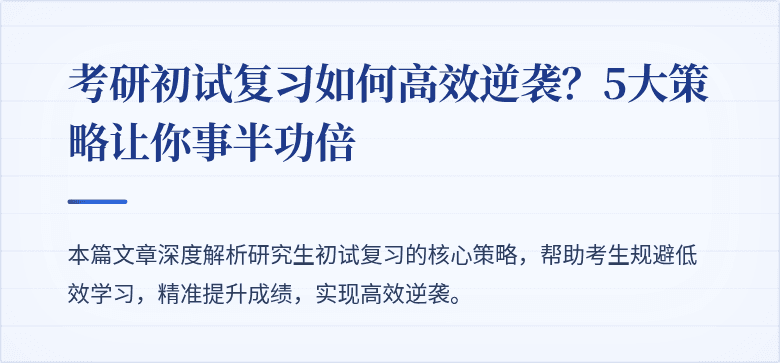 考研初试复习如何高效逆袭？5大策略让你事半功倍

本篇文章深度解析研究生初试复习的核心策略，帮助考生规避低效学习，精准提升成绩，实现高效逆袭。